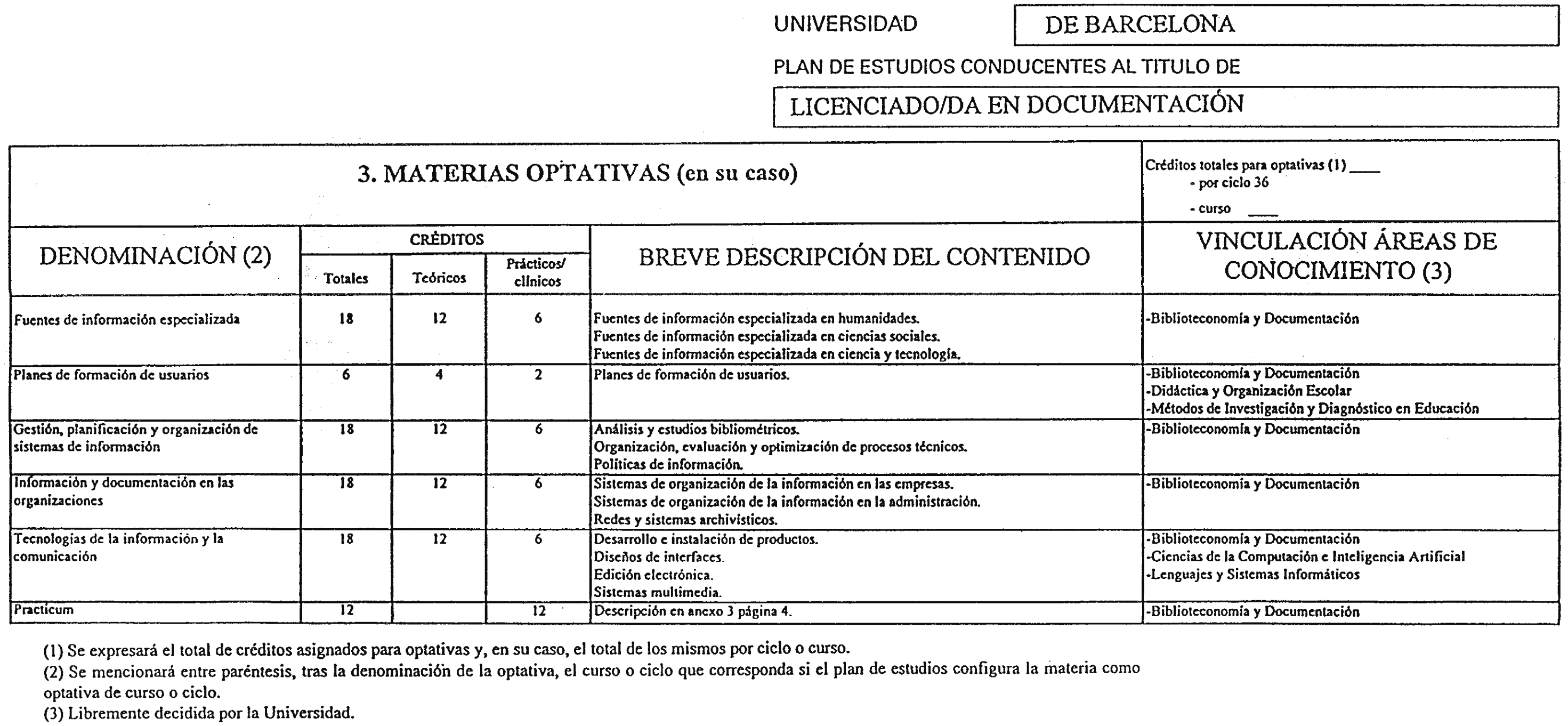 UNIVERSIDAD DE BARCELONA

PLAN DE ESTUDIOS CONDUCENTES AL TITULO DE

LICENCIADO/DA EN DOCUMENTACIÓN

3. MATERIAS OPTATIVAS (en su caso)

Créditos totales para optativas (1) ____
- por ciclo 36
- curso ____

| DENOMINACIÓN (2) | CRÉDITOS Totales | CRÉDITOS Teóricos | CRÉDITOS Prácticos/ clínicos | BREVE DESCRIPCIÓN DEL CONTENIDO | VINCULACIÓN ÁREAS DE CONOCIMIENTO (3) |
|---|---|---|---|---|---|
| Fuentes de información especializada | 18 | 12 | 6 | Fuentes de información especializada en humanidades. Fuentes de información especializada en ciencias sociales. Fuentes de información especializada en ciencia y tecnología. | -Biblioteconomía y Documentación |
| Planes de formación de usuarios | 6 | 4 | 2 | Planes de formación de usuarios. | -Biblioteconomía y Documentación -Didáctica y Organización Escolar -Métodos de Investigación y Diagnóstico en Educación |
| Gestión, planificación y organización de sistemas de información | 18 | 12 | 6 | Análisis y estudios bibliométricos. Organización, evaluación y optimización de procesos técnicos. Políticas de información. | -Biblioteconomía y Documentación |
| Información y documentación en las organizaciones | 18 | 12 | 6 | Sistemas de organización de la información en las empresas. Sistemas de organización de la información en la administración. Redes y sistemas archivísticos. | -Biblioteconomía y Documentación |
| Tecnologías de la información y la comunicación | 18 | 12 | 6 | Desarrollo e instalación de productos. Diseños de interfaces. Edición electrónica. Sistemas multimedia. | -Biblioteconomía y Documentación -Ciencias de la Computación e Inteligencia Artificial -Lenguajes y Sistemas Informáticos |
| Practicum | 12 | | 12 | Descripción en anexo 3 página 4. | -Biblioteconomía y Documentación |

(1) Se expresará el total de créditos asignados para optativas y, en su caso, el total de los mismos por ciclo o curso.
(2) Se mencionará entre paréntesis, tras la denominación de la optativa, el curso o ciclo que corresponda si el plan de estudios configura la materia como optativa de curso o ciclo.
(3) Libremente decidida por la Universidad.